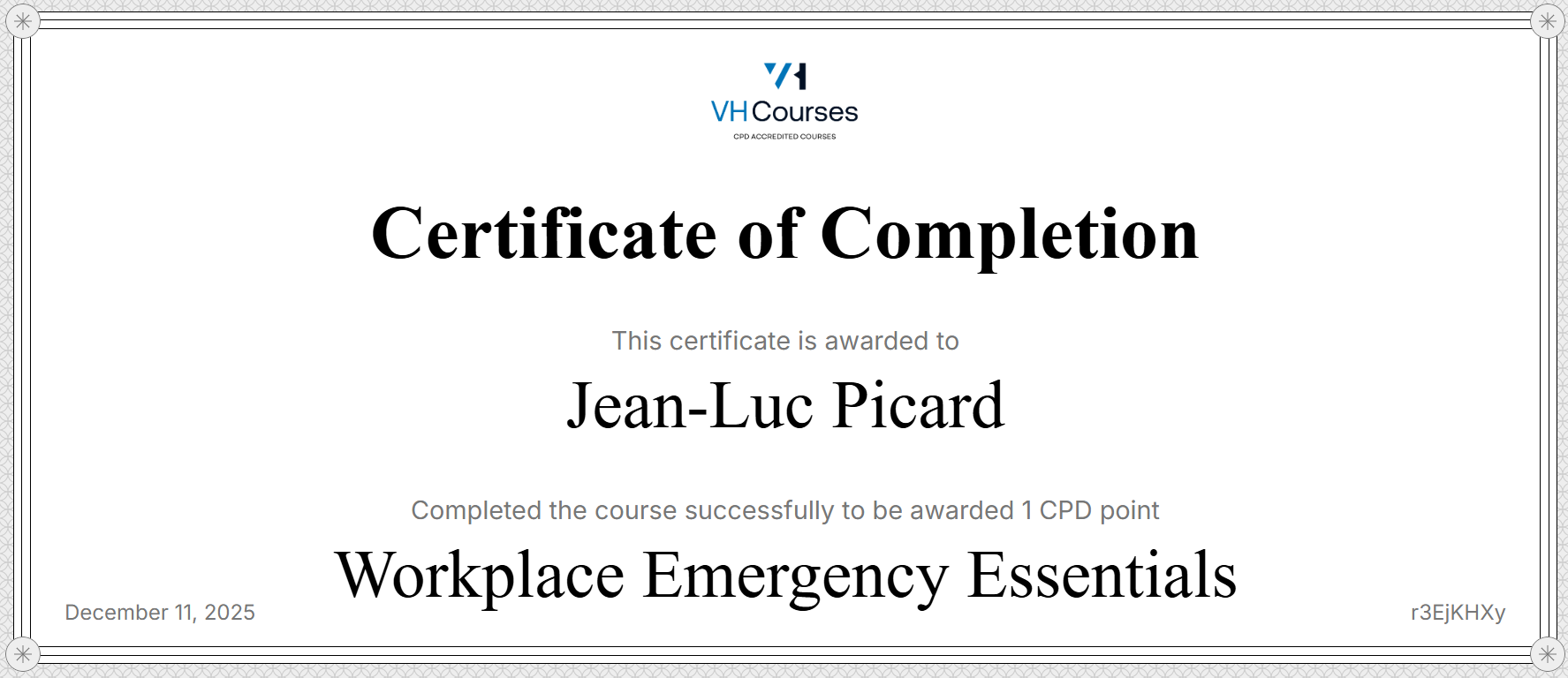 VH Courses
CPD ACCREDITED COURSES

Certificate of Completion

This certificate is awarded to

Jean-Luc Picard

Completed the course successfully to be awarded 1 CPD point

Workplace Emergency Essentials

December 11, 2025

r3EjKHXy